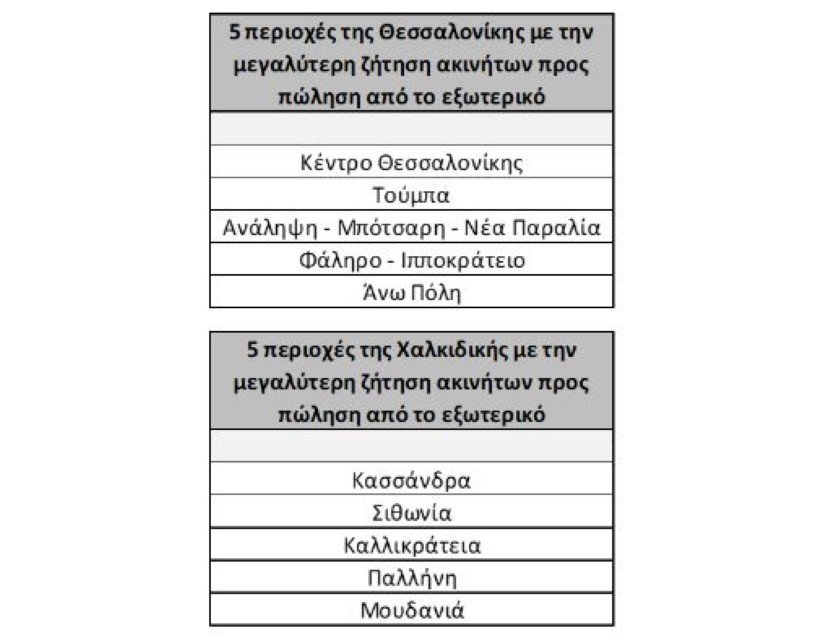 | 5 περιοχές της Θεσσαλονίκης με την μεγαλύτερη ζήτηση ακινήτων προς πώληση από το εξωτερικό |
|---|
| |
| Κέντρο Θεσσαλονίκης |
| Τούμπα |
| Ανάληψη - Μπότσαρη - Νέα Παραλία |
| Φάληρο - Ιπποκράτειο |
| Άνω Πόλη |

| 5 περιοχές της Χαλκιδικής με την μεγαλύτερη ζήτηση ακινήτων προς πώληση από το εξωτερικό |
|---|
| |
| Κασσάνδρα |
| Σιθωνία |
| Καλλικράτεια |
| Παλλήνη |
| Μουδανιά |